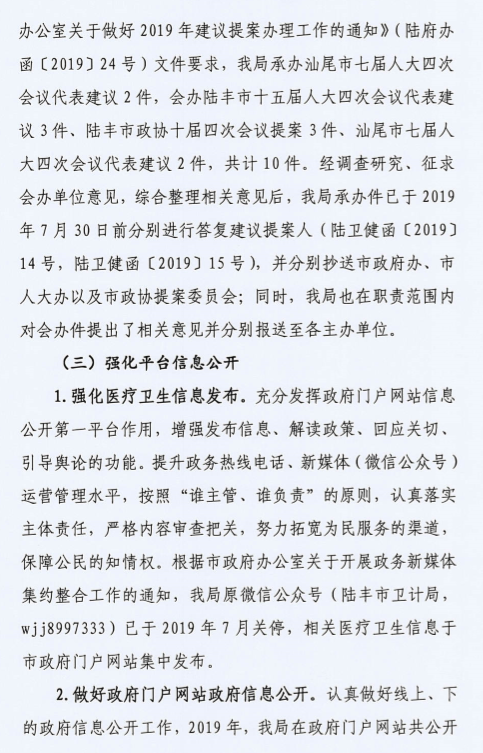 办公室关于做好 2019 年建议提案办理工作的通知》（陆府办函〔2019〕24 号）文件要求，我局承办汕尾市七届人大四次会议代表建议 2 件，会办陆丰市十五届人大四次会议代表建议 3 件、陆丰市政协十届四次会议提案 3 件、汕尾市七届人大四次会议代表建议 2 件，共计 10 件。经调查研究、征求会办单位意见，综合整理相关意见后，我局承办件已于 2019 年 7 月 30 日前分别进行答复建议提案人（陆卫健函〔2019〕14 号，陆卫健函〔2019〕15 号），并分别抄送市政府办、市人大办以及市政协提案委员会；同时，我局也在职责范围内对会办件提出了相关意见并分别报送至各主办单位。

（三）强化平台信息公开

1. 强化医疗卫生信息发布。充分发挥政府门户网站信息公开第一平台作用，增强发布信息、解读政策、回应关切、引导舆论的功能。提升政务热线电话、新媒体（微信公众号）运营管理水平，按照“谁主管、谁负责”的原则，认真落实主体责任，严格内容审查把关，努力拓宽为民服务的渠道，保障公民的知情权。根据市政府办公室关于开展政务新媒体集约整合工作的通知，我局原微信公众号（陆丰市卫计局，wjj8997333）已于 2019 年 7 月关停，相关医疗卫生信息于市政府门户网站集中发布。

2. 做好政府门户网站政府信息公开。认真做好线上、下的政府信息公开工作，2019 年，我局在政府门户网站共公开